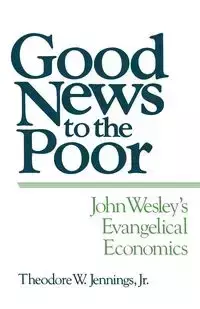 Good News to the Poor

John Wesley's Evangelical Economics

Theodore W. Jennings, Jr.